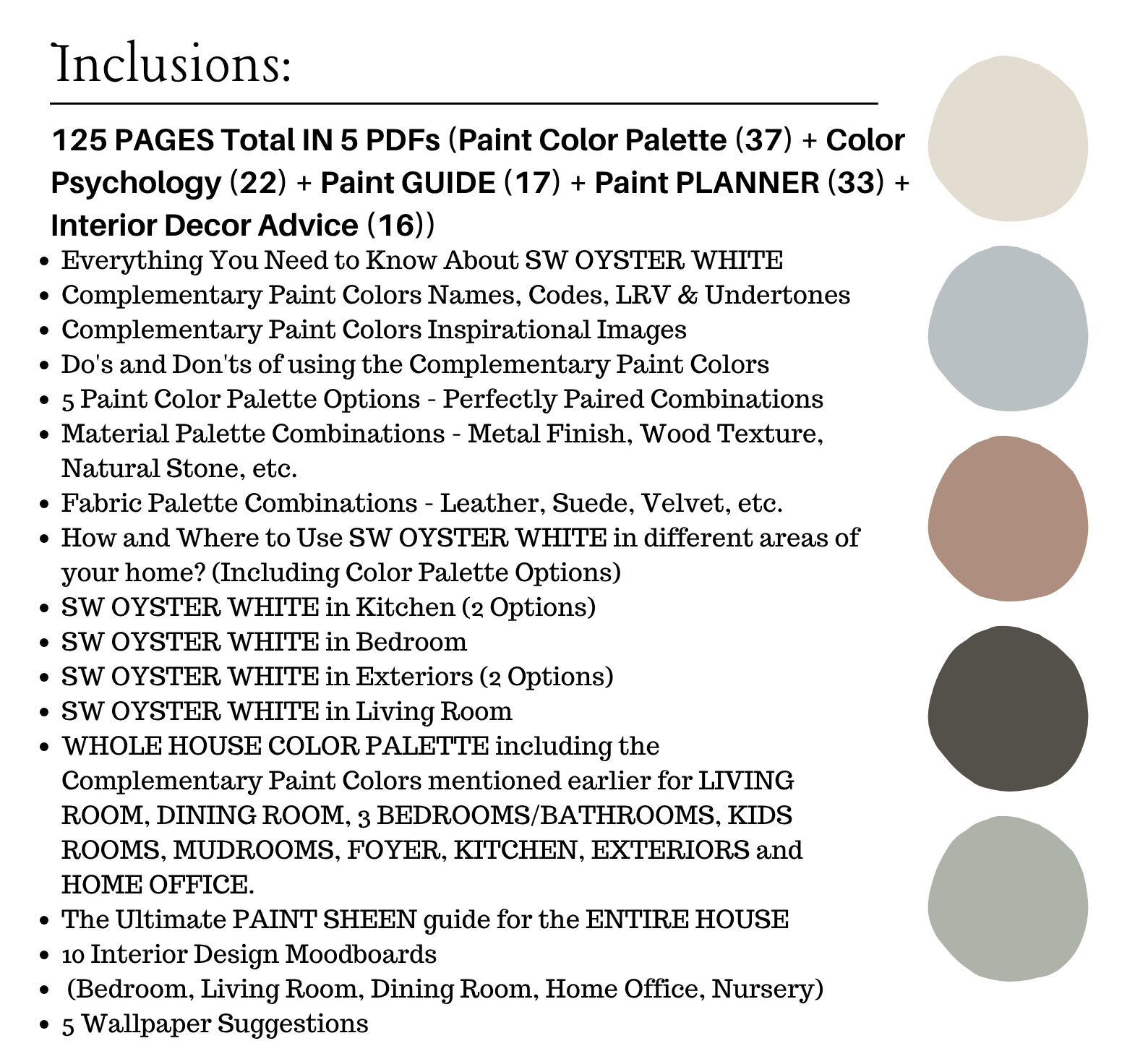 Inclusions:

125 PAGES Total IN 5 PDFs (Paint Color Palette (37) + Color Psychology (22) + Paint GUIDE (17) + Paint PLANNER (33) + Interior Decor Advice (16))

- Everything You Need to Know About SW OYSTER WHITE
- Complementary Paint Colors Names, Codes, LRV & Undertones
- Complementary Paint Colors Inspirational Images
- Do's and Don'ts of using the Complementary Paint Colors
- 5 Paint Color Palette Options - Perfectly Paired Combinations
- Material Palette Combinations - Metal Finish, Wood Texture, Natural Stone, etc.
- Fabric Palette Combinations - Leather, Suede, Velvet, etc.
- How and Where to Use SW OYSTER WHITE in different areas of your home? (Including Color Palette Options)
- SW OYSTER WHITE in Kitchen (2 Options)
- SW OYSTER WHITE in Bedroom
- SW OYSTER WHITE in Exteriors (2 Options)
- SW OYSTER WHITE in Living Room
- WHOLE HOUSE COLOR PALETTE including the Complementary Paint Colors mentioned earlier for LIVING ROOM, DINING ROOM, 3 BEDROOMS/BATHROOMS, KIDS ROOMS, MUDROOMS, FOYER, KITCHEN, EXTERIORS and HOME OFFICE.
- The Ultimate PAINT SHEEN guide for the ENTIRE HOUSE
- 10 Interior Design Moodboards
- (Bedroom, Living Room, Dining Room, Home Office, Nursery)
- 5 Wallpaper Suggestions